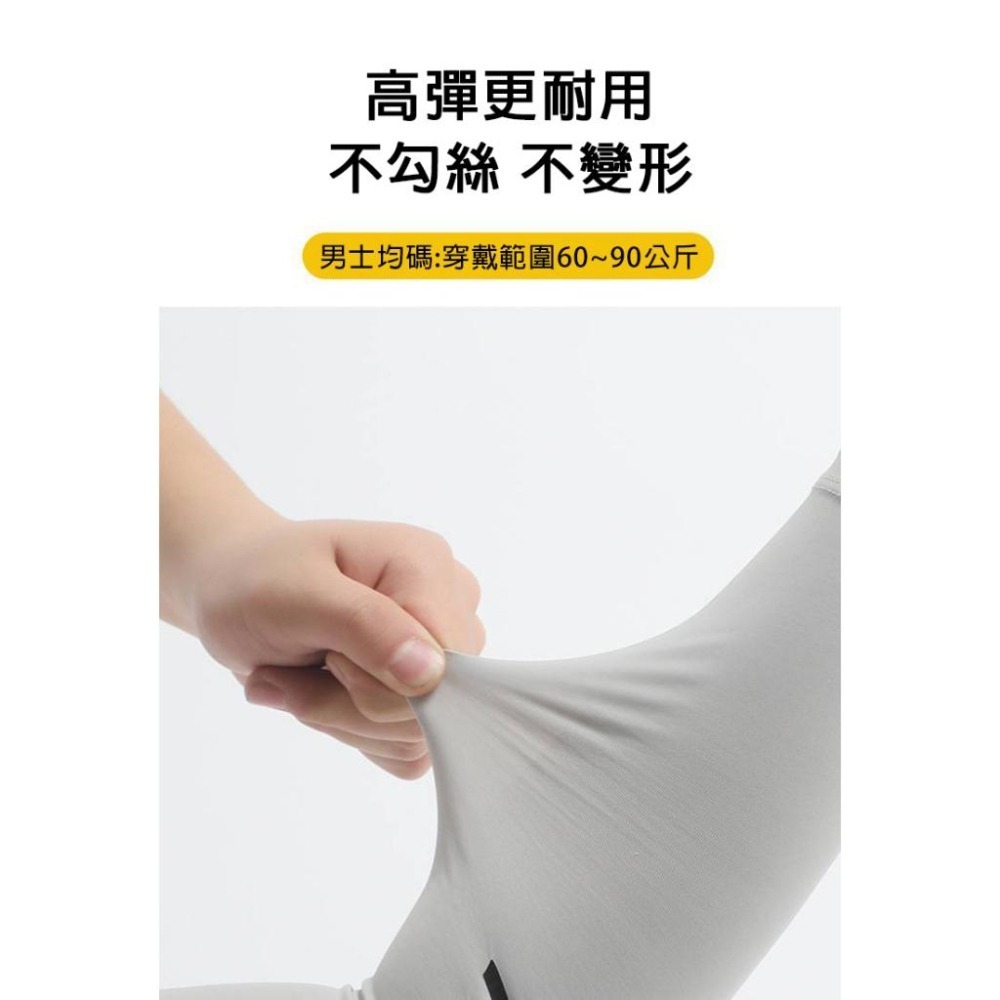 高彈更耐用
不勾絲 不變形

男士均碼:穿戴範圍60~90公斤